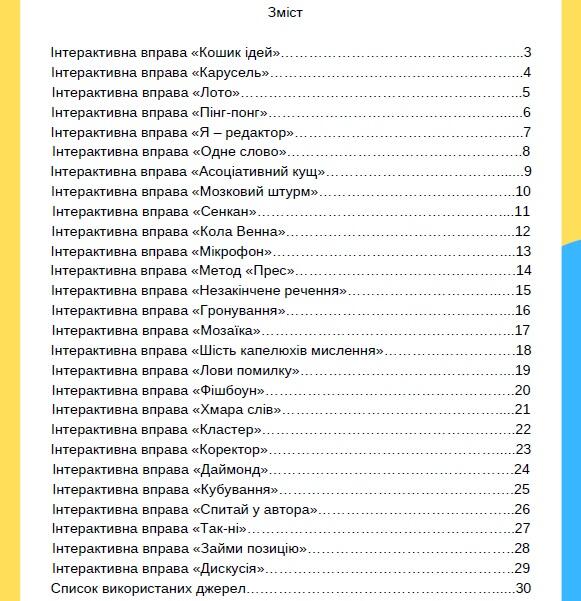 Зміст

Інтерактивна вправа «Кошик ідей» 3
Інтерактивна вправа «Карусель» 4
Інтерактивна вправа «Лото» 5
Інтерактивна вправа «Пінг-понг» 6
Інтерактивна вправа «Я – редактор» 7
Інтерактивна вправа «Одне слово» 8
Інтерактивна вправа «Асоціативний кущ» 9
Інтерактивна вправа «Мозковий штурм» 10
Інтерактивна вправа «Сенкан» 11
Інтерактивна вправа «Кола Венна» 12
Інтерактивна вправа «Мікрофон» 13
Інтерактивна вправа «Метод «Прес» 14
Інтерактивна вправа «Незакінчене речення» 15
Інтерактивна вправа «Гронування» 16
Інтерактивна вправа «Мозаїка» 17
Інтерактивна вправа «Шість капелюхів мислення» 18
Інтерактивна вправа «Лови помилку» 19
Інтерактивна вправа «Фішбоун» 20
Інтерактивна вправа «Хмара слів» 21
Інтерактивна вправа «Кластер» 22
Інтерактивна вправа «Коректор» 23
Інтерактивна вправа «Даймонд» 24
Інтерактивна вправа «Кубування» 25
Інтерактивна вправа «Спитай у автора» 26
Інтерактивна вправа «Так-ні» 27
Інтерактивна вправа «Займи позицію» 28
Інтерактивна вправа «Дискусія» 29
Список використаних джерел 30